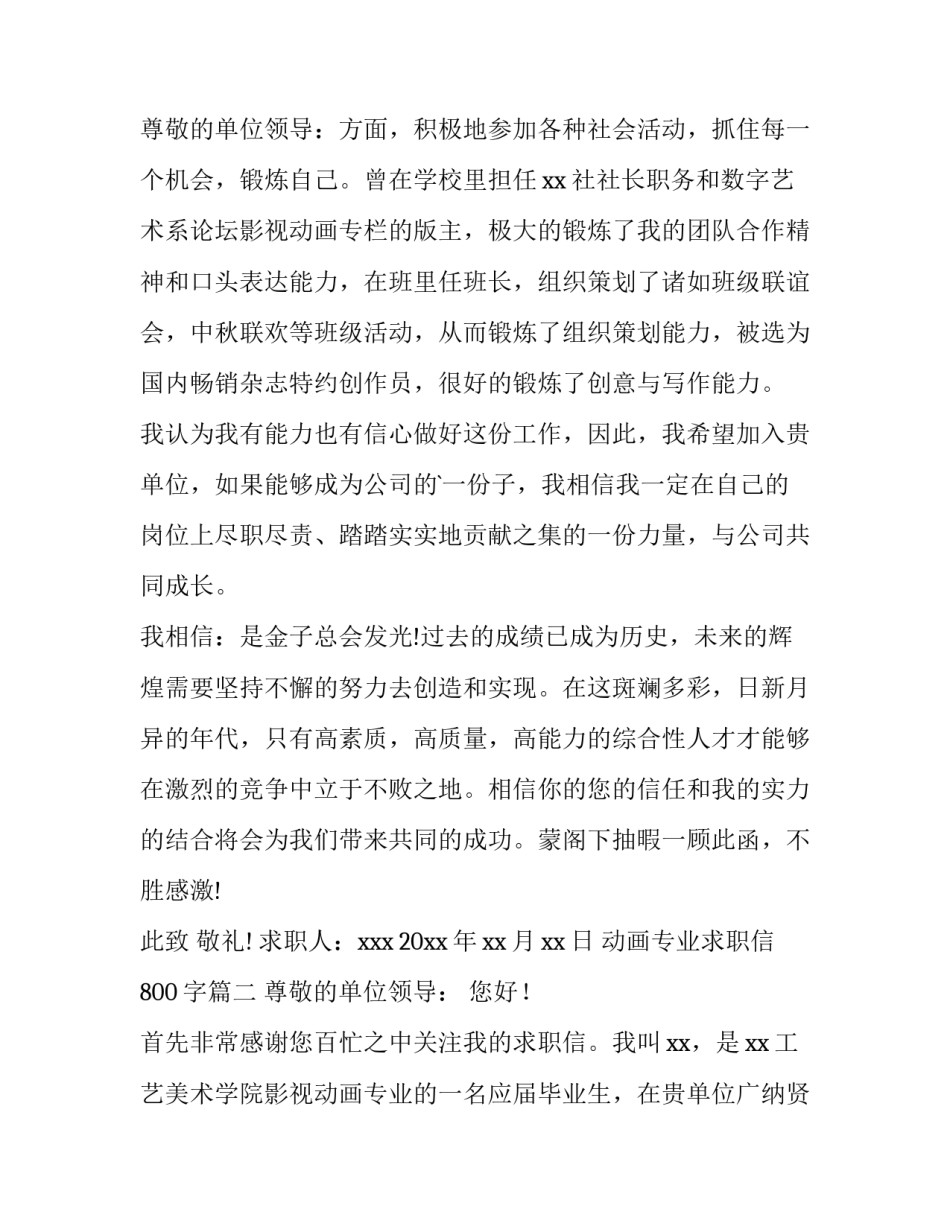 尊敬的单位领导：方面，积极地参加各种社会活动，抓住每一个机会，锻炼自己。曾在学校里担任 xx 社社长职务和数字艺术系论坛影视动画专栏的版主，极大的锻炼了我的团队合作精神和口头表达能力，在班里任班长，组织策划了诸如班级联谊会，中秋联欢等班级活动，从而锻炼了组织策划能力，被选为国内畅销杂志特约创作员，很好的锻炼了创意与写作能力。

我认为我有能力也有信心做好这份工作，因此，我希望加入贵单位，如果能够成为公司的一份子，我相信我一定在自己的岗位上尽职尽责、踏踏实实地贡献之集的一份力量，与公司共同成长。

我相信：是金子总会发光!过去的成绩已成为历史，未来的辉煌需要坚持不懈的努力去创造和实现。在这斑斓多彩，日新月异的年代，只有高素质，高质量，高能力的综合性人才才能够在激烈的竞争中立于不败之地。相信你的您的信任和我的实力的结合将会为我们带来共同的成功。蒙阁下抽暇一顾此函，不胜感激!

此致 敬礼! 求职人：xxx 20xx 年 xx 月 xx 日 动画专业求职信 800 字篇二 尊敬的单位领导： 您好！

首先非常感谢您百忙之中关注我的求职信。我叫 xx，是 xx 工艺美术学院影视动画专业的一名应届毕业生，在贵单位广纳贤